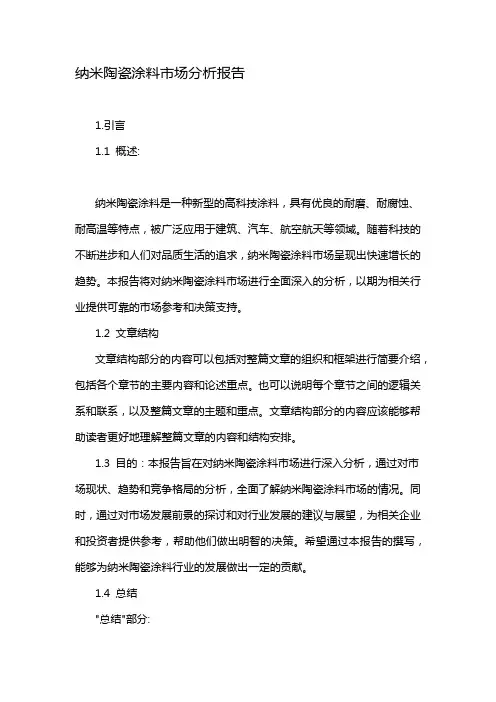 纳米陶瓷涂料市场分析报告

1.引言

1.1 概述:

纳米陶瓷涂料是一种新型的高科技涂料，具有优良的耐磨、耐腐蚀、耐高温等特点，被广泛应用于建筑、汽车、航空航天等领域。随着科技的不断进步和人们对品质生活的追求，纳米陶瓷涂料市场呈现出快速增长的趋势。本报告将对纳米陶瓷涂料市场进行全面深入的分析，以期为相关行业提供可靠的市场参考和决策支持。

1.2 文章结构

文章结构部分的内容可以包括对整篇文章的组织和框架进行简要介绍，包括各个章节的主要内容和论述重点。也可以说明每个章节之间的逻辑关系和联系，以及整篇文章的主题和重点。文章结构部分的内容应该能够帮助读者更好地理解整篇文章的内容和结构安排。

1.3 目的：本报告旨在对纳米陶瓷涂料市场进行深入分析，通过对市场现状、趋势和竞争格局的分析，全面了解纳米陶瓷涂料市场的情况。同时，通过对市场发展前景的探讨和对行业发展的建议与展望，为相关企业和投资者提供参考，帮助他们做出明智的决策。希望通过本报告的撰写，能够为纳米陶瓷涂料行业的发展做出一定的贡献。

1.4 总结

"总结"部分: